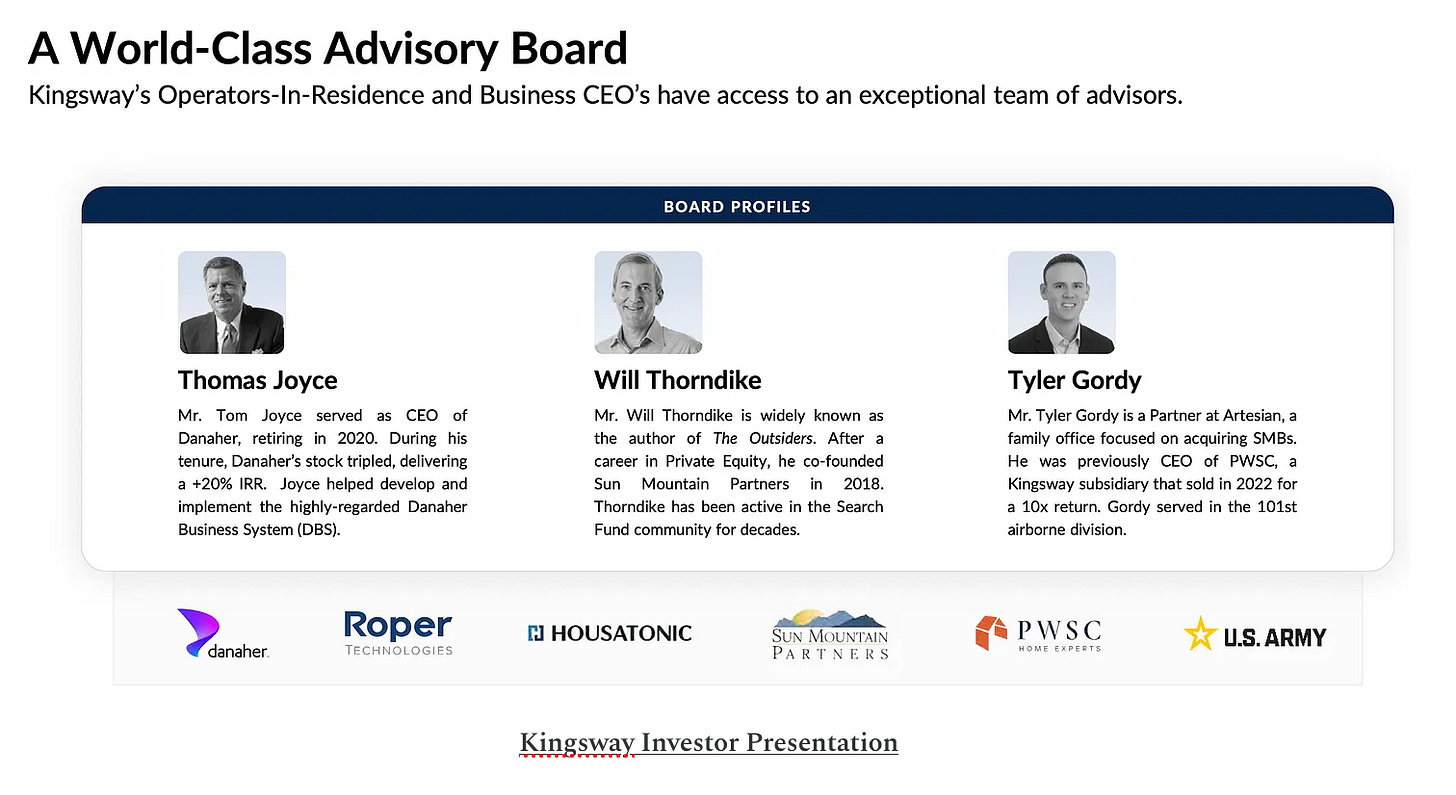 A World-Class Advisory Board

Kingsway's Operators-In-Residence and Business CEO's have access to an exceptional team of advisors.

BOARD PROFILES

Thomas Joyce

Mr. Tom Joyce served as CEO of Danaher, retiring in 2020. During his tenure, Danaher's stock tripled, delivering a +20% IRR. Joyce helped develop and implement the highly-regarded Danaher Business System (DBS).

Will Thorndike

Mr. Will Thorndike is widely known as the author of The Outsiders. After a career in Private Equity, he co-founded Sun Mountain Partners in 2018. Thorndike has been active in the Search Fund community for decades.

Tyler Gordy

Mr. Tyler Gordy is a Partner at Artesian, a family office focused on acquiring SMBs. He was previously CEO of PWSC, a Kingsway subsidiary that sold in 2022 for a 10x return. Gordy served in the 101st airborne division.

danaher

Roper
TECHNOLOGIES

HOUSATONIC

SUN MOUNTAIN
PARTNERS

PWSC
HOME EXPERTS

U.S. ARMY

Kingsway Investor Presentation